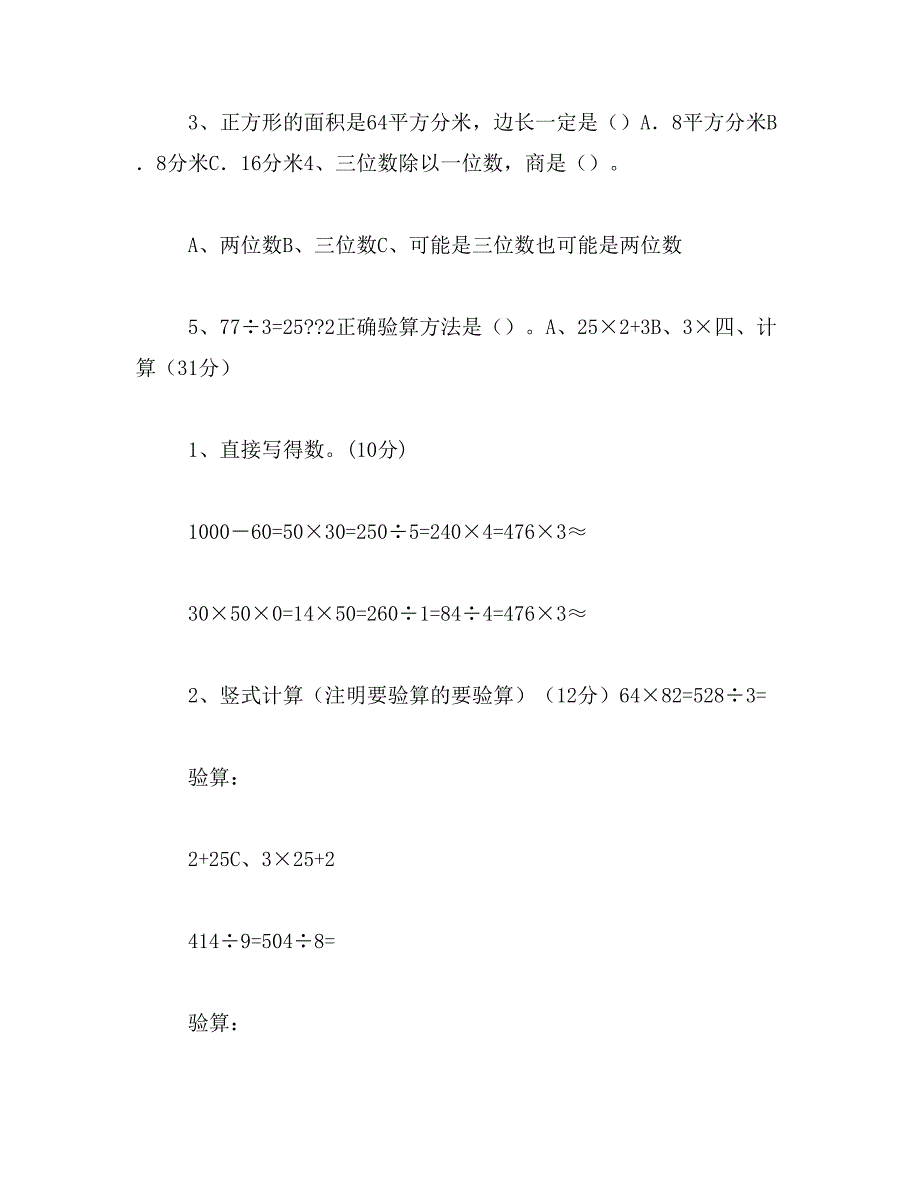 3、正方形的面积是64平方分米，边长一定是（）A．8平方分米B．8分米C．16分米4、三位数除以一位数，商是（）。

A、两位数B、三位数C、可能是三位数也可能是两位数

5、77÷3=25??2正确验算方法是（）。A、25×2+3B、3×四、计算（31分）

1、直接写得数。(10分)

1000－60=50×30=250÷5=240×4=476×3≈

30×50×0=14×50=260÷1=84÷4=476×3≈

2、竖式计算（注明要验算的要验算）（12分）64×82=528÷3=

验算：

2+25C、3×25+2

414÷9=504÷8=

验算：